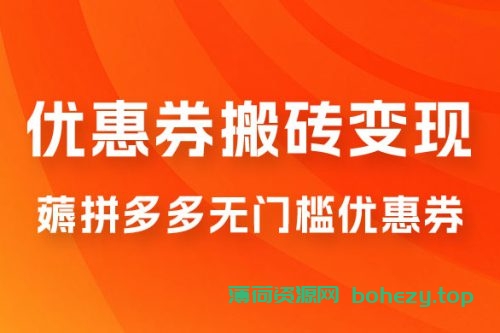 优惠券搬砖变现
薅拼多多无门槛优惠券

薄荷资源网 bohezy.top